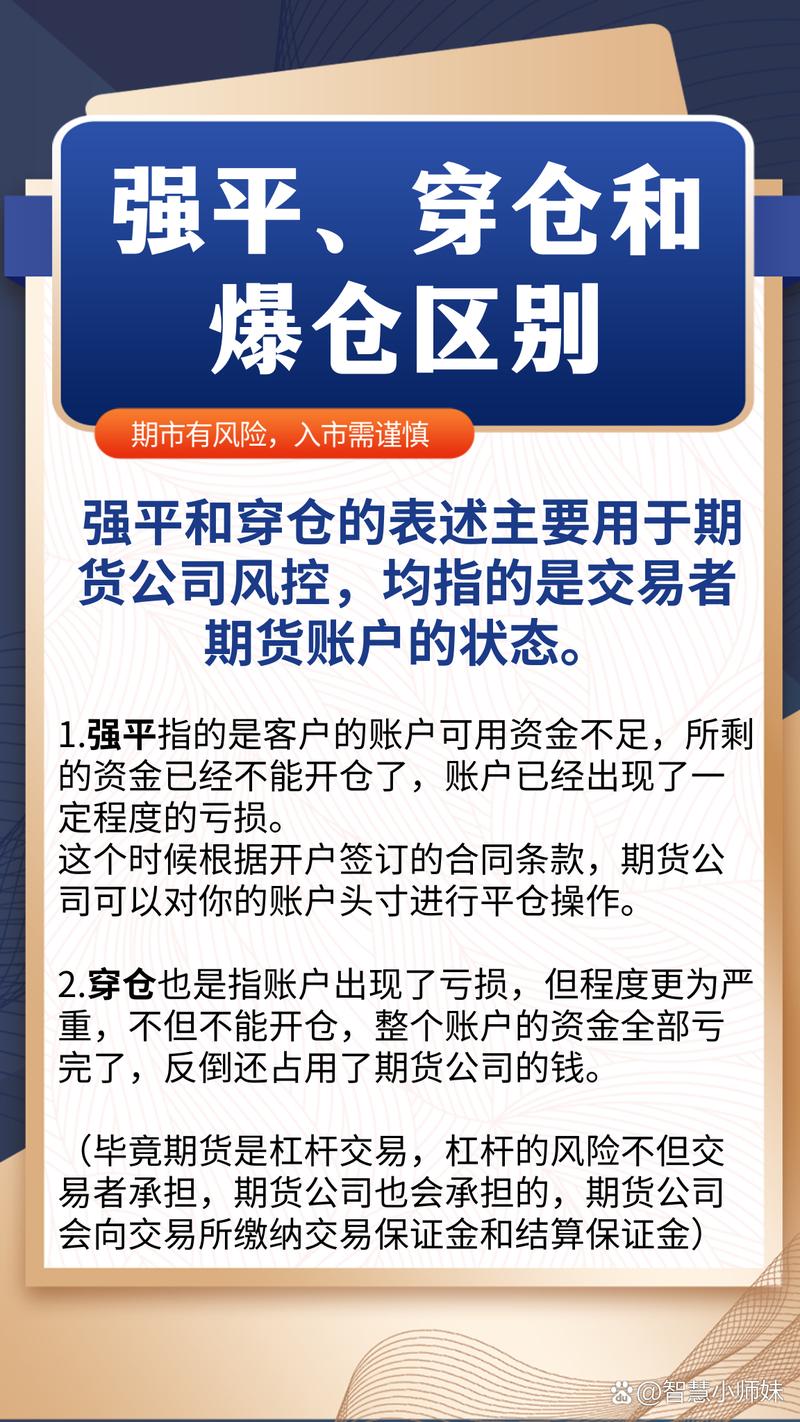 强平、穿仓和爆仓区别

期市有风险，入市需谨慎

强平和穿仓的表述主要用于期货公司风控，均指的是交易者期货账户的状态。

1.强平指的是客户的账户可用资金不足，所剩的资金已经不能开仓了，账户已经出现了一定程度的亏损。
这个时候根据开户签订的合同条款，期货公司可以对你的账户头寸进行平仓操作。

2.穿仓也是指账户出现了亏损，但程度更为严重，不但不能开仓，整个账户的资金全部亏完了，反倒还占用了期货公司的钱。

（毕竟期货是杠杆交易，杠杆的风险不但交易者承担，期货公司也会承担的，期货公司会向交易所缴纳交易保证金和结算保证金）

@智慧小师妹